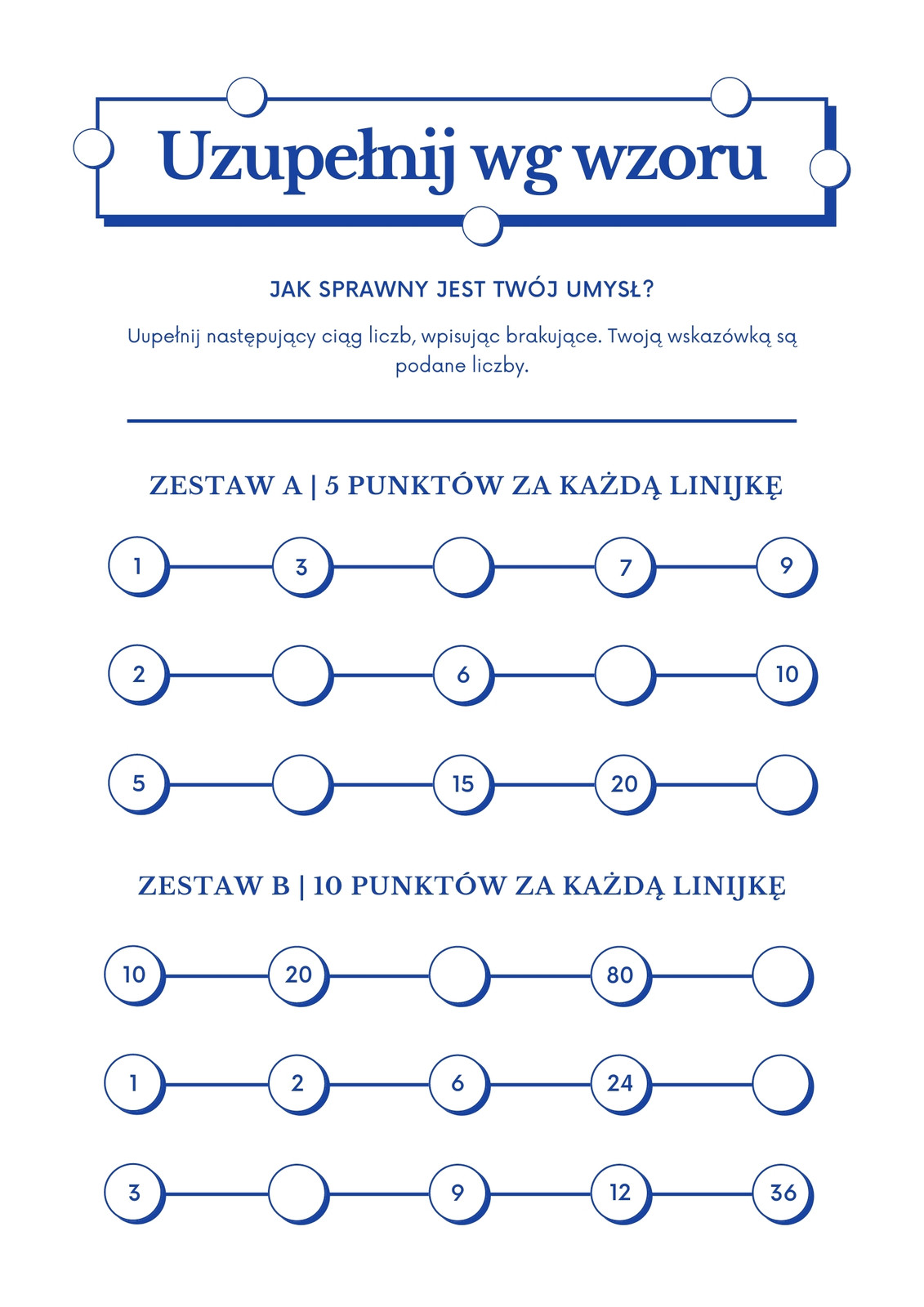 Uzupełnij wg wzoru

JAK SPRAWNY JEST TWÓJ UMYSŁ?

Uupełnij następujący ciąg liczb, wpisując brakujące. Twoją wskazówką są podane liczby.

ZESTAW A | 5 PUNKTÓW ZA KAŻDĄ LINIJKĘ

1 3 7 9

2 6 10

5 15 20

ZESTAW B | 10 PUNKTÓW ZA KAŻDĄ LINIJKĘ

10 20 80

1 2 6 24

3 9 12 36